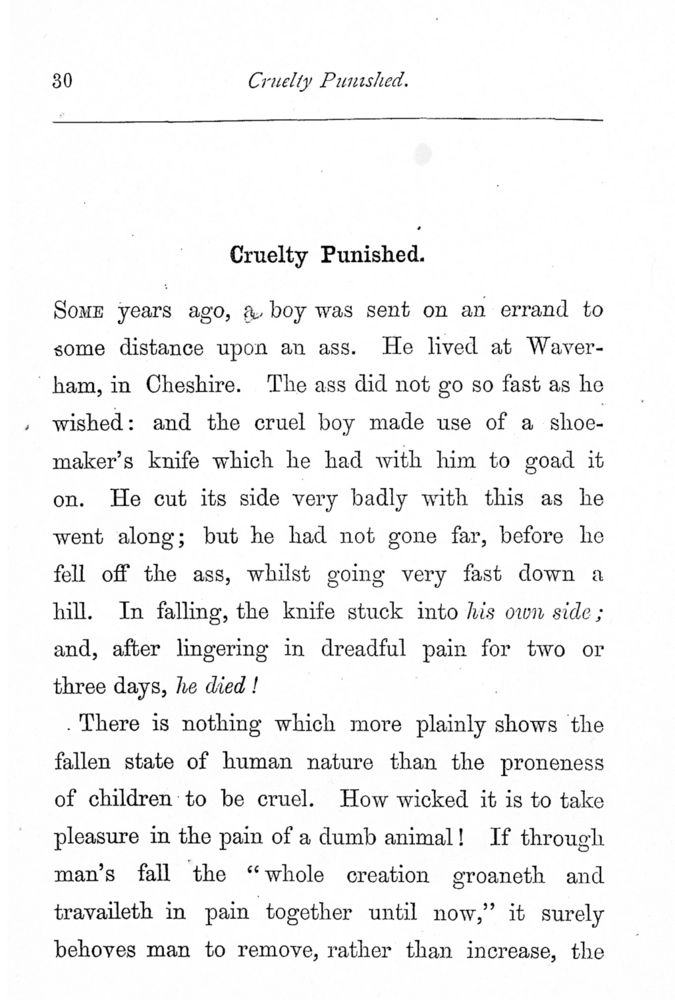 30 Cruelty Punished.

Cruelty Punished.

Some years ago, a boy was sent on an errand to some distance upon an ass. He lived at Waverham, in Cheshire. The ass did not go so fast as he wished: and the cruel boy made use of a shoemaker's knife which he had with him to goad it on. He cut its side very badly with this as he went along; but he had not gone far, before he fell off the ass, whilst going very fast down a hill. In falling, the knife stuck into his own side; and, after lingering in dreadful pain for two or three days, he died!

There is nothing which more plainly shows the fallen state of human nature than the proneness of children to be cruel. How wicked it is to take pleasure in the pain of a dumb animal! If through man's fall the "whole creation groaneth and travaileth in pain together until now," it surely behoves man to remove, rather than increase, the